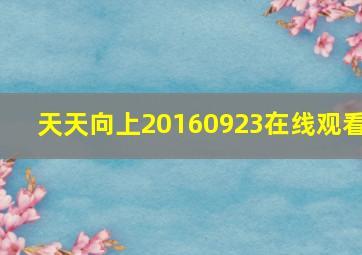 天天向上20160923在线观看